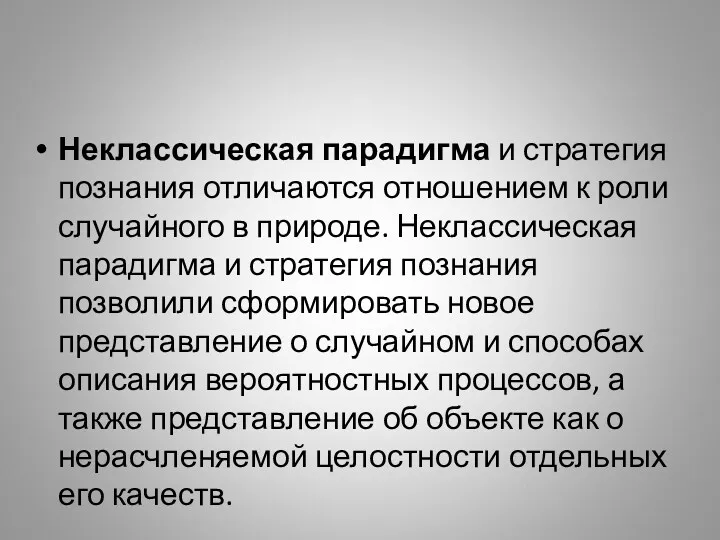 • Неклассическая парадигма и стратегия познания отличаются отношением к роли случайного в природе. Неклассическая парадигма и стратегия познания позволили сформировать новое представление о случайном и способах описания вероятностных процессов, а также представление об объекте как о нерасчленяемой целостности отдельных его качеств.